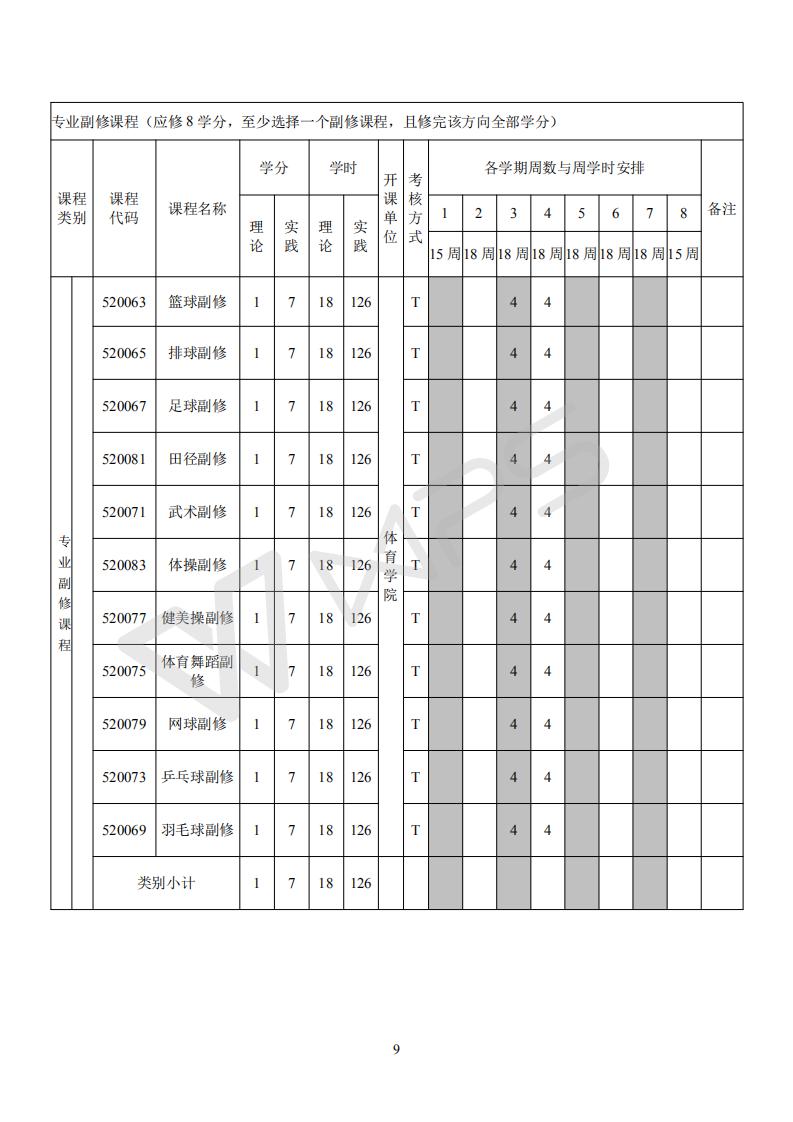 专业副修课程（应修 8 学分，至少选择一个副修课程，且修完该方向全部学分）

| 课程类别 | 课程代码 | 课程名称 | 学分 理论 | 学分 实践 | 学时 理论 | 学时 实践 | 开课单位 | 考核方式 | 1 15 周 | 2 18 周 | 3 18 周 | 4 18 周 | 5 18 周 | 6 18 周 | 7 18 周 | 8 15 周 | 备注 |
|---|---|---|---|---|---|---|---|---|---|---|---|---|---|---|---|---|---|
| 专业副修课程 | 520063 | 篮球副修 | 1 | 7 | 18 | 126 | 体育学院 | T | | | 4 | 4 | | | | | |
| | 520065 | 排球副修 | 1 | 7 | 18 | 126 | | T | | | 4 | 4 | | | | | |
| | 520067 | 足球副修 | 1 | 7 | 18 | 126 | | T | | | 4 | 4 | | | | | |
| | 520081 | 田径副修 | 1 | 7 | 18 | 126 | | T | | | 4 | 4 | | | | | |
| | 520071 | 武术副修 | 1 | 7 | 18 | 126 | | T | | | 4 | 4 | | | | | |
| | 520083 | 体操副修 | 1 | 7 | 18 | 126 | | T | | | 4 | 4 | | | | | |
| | 520077 | 健美操副修 | 1 | 7 | 18 | 126 | | T | | | 4 | 4 | | | | | |
| | 520075 | 体育舞蹈副修 | 1 | 7 | 18 | 126 | | T | | | 4 | 4 | | | | | |
| | 520079 | 网球副修 | 1 | 7 | 18 | 126 | | T | | | 4 | 4 | | | | | |
| | 520073 | 乒乓球副修 | 1 | 7 | 18 | 126 | | T | | | 4 | 4 | | | | | |
| | 520069 | 羽毛球副修 | 1 | 7 | 18 | 126 | | T | | | 4 | 4 | | | | | |
| | 类别小计 | | 1 | 7 | 18 | 126 | | | | | | | | | | | |

9